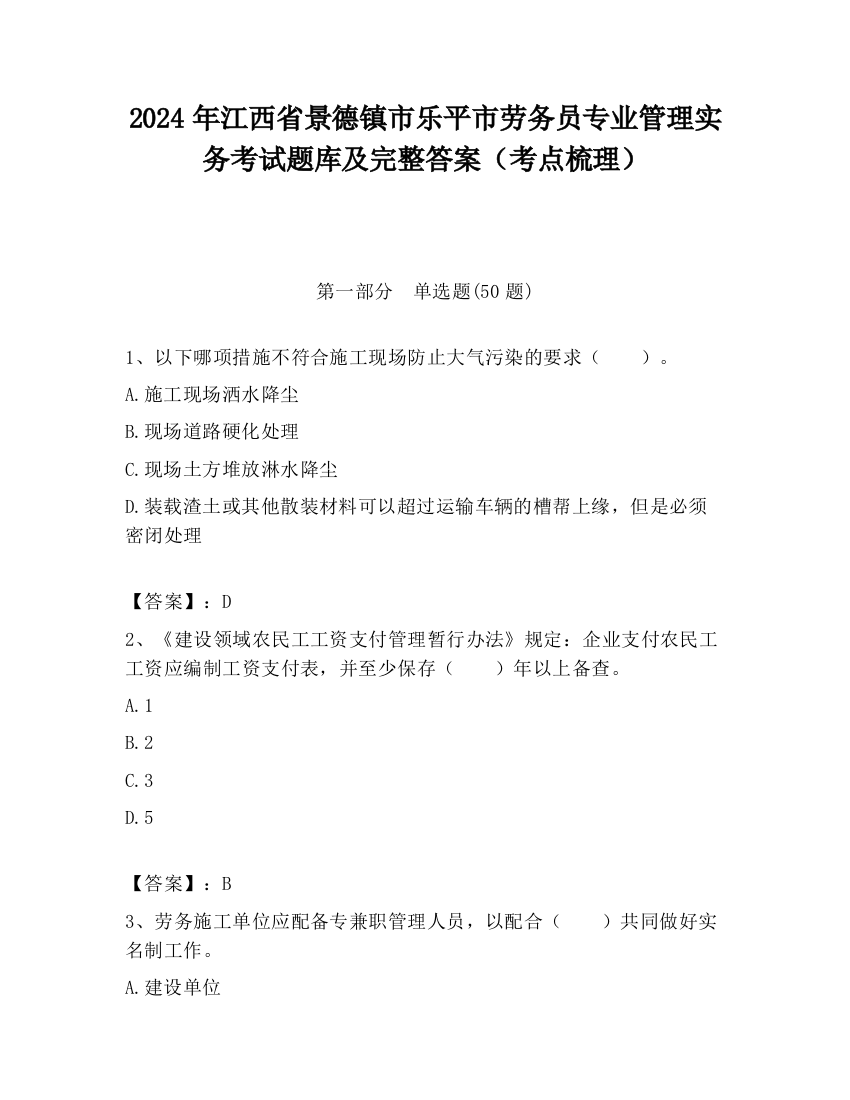 2024 年江西省景德镇市乐平市劳务员专业管理实务考试题库及完整答案（考点梳理）

第一部分　单选题(50 题)

1、以下哪项措施不符合施工现场防止大气污染的要求（　　）。

A.施工现场洒水降尘

B.现场道路硬化处理

C.现场土方堆放淋水降尘

D.装载渣土或其他散装材料可以超过运输车辆的槽帮上缘，但是必须密闭处理

【答案】：D

2、《建设领域农民工工资支付管理暂行办法》规定：企业支付农民工工资应编制工资支付表，并至少保存（　　）年以上备查。

A.1

B.2

C.3

D.5

【答案】：B

3、劳务施工单位应配备专兼职管理人员，以配合（　　）共同做好实名制工作。

A.建设单位